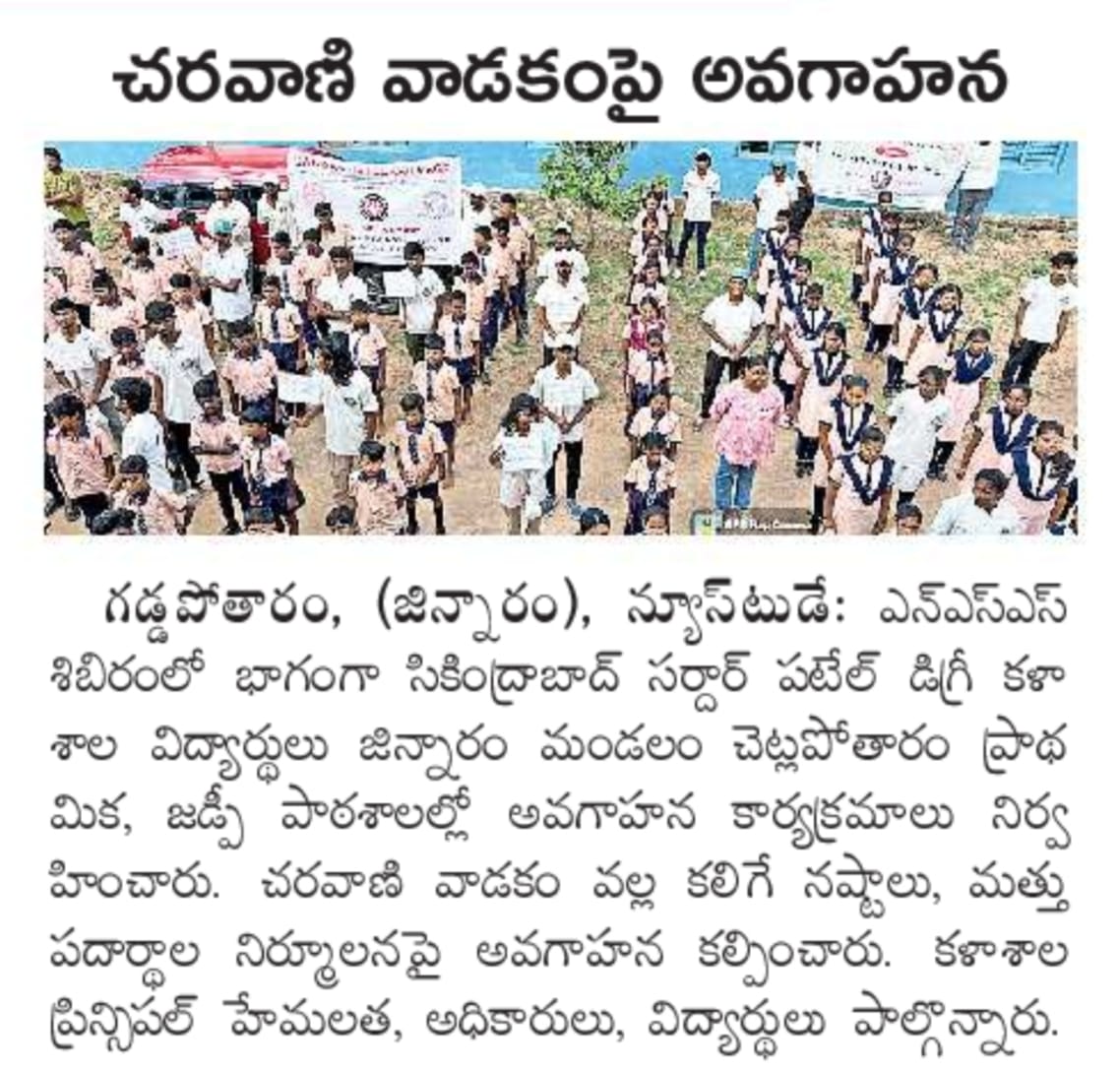 చరవాణి వాడకంపై అవగాహన

గడ్డపోతారం, (జిన్నారం), న్యూస్‌టుడే: ఎన్‌ఎస్‌ఎస్ శిబిరంలో భాగంగా సికింద్రాబాద్ సర్దార్ పటేల్ డిగ్రీ కళాశాల విద్యార్థులు జిన్నారం మండలం చెట్లపోతారం ప్రాథమిక, జడ్పీ పాఠశాలల్లో అవగాహన కార్యక్రమాలు నిర్వహించారు. చరవాణి వాడకం వల్ల కలిగే నష్టాలు, మత్తు పదార్థాల నిర్మూలనపై అవగాహన కల్పించారు. కళాశాల ప్రిన్సిపల్ హేమలత, అధికారులు, విద్యార్థులు పాల్గొన్నారు.